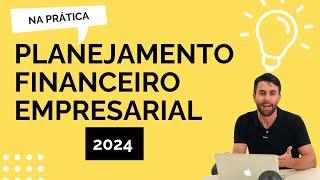 NA PRÁTICA

PLANEJAMENTO FINANCEIRO EMPRESARIAL

2024